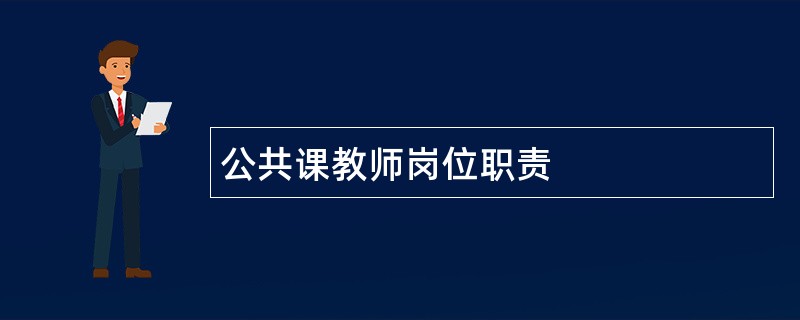 公共课教师岗位职责